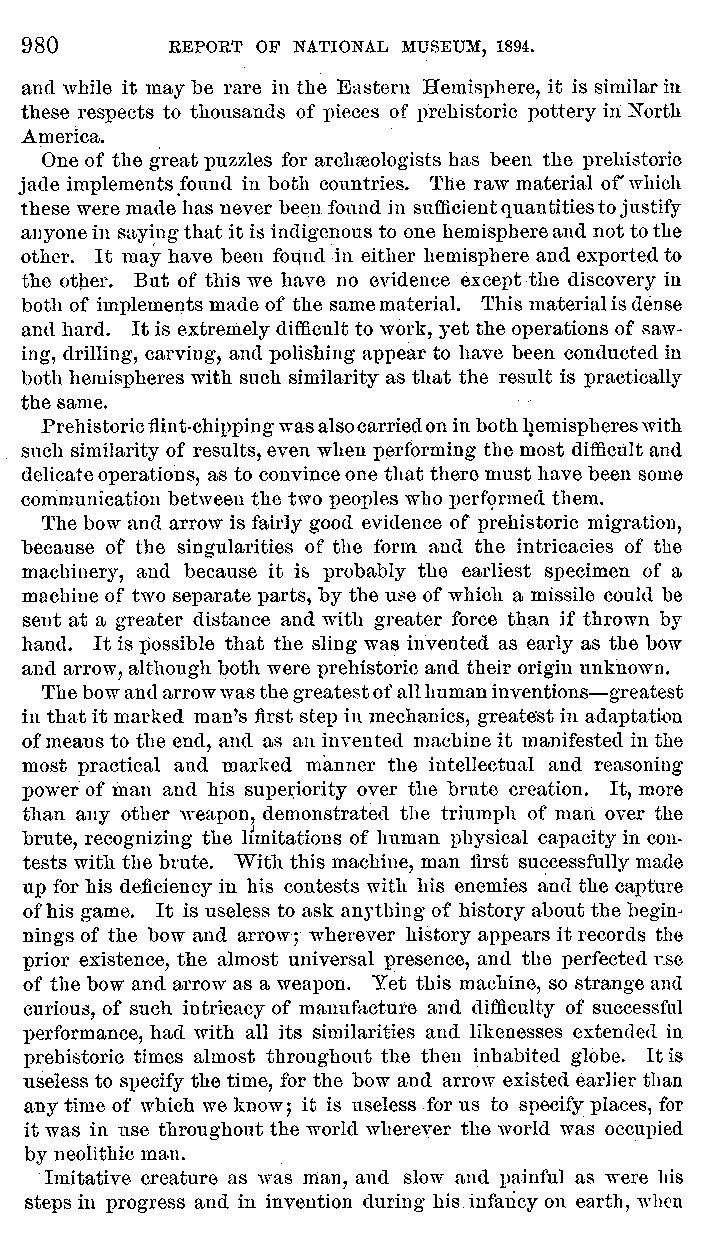 980 REPORT OF NATIONAL MUSEUM, 1894.

and while it may be rare in the Eastern Hemisphere, it is similar in these respects to thousands of pieces of prehistoric pottery in North America.

One of the great puzzles for archæologists has been the prehistoric jade implements found in both countries. The raw material of which these were made has never been found in sufficient quantities to justify anyone in saying that it is indigenous to one hemisphere and not to the other. It may have been found in either hemisphere and exported to the other. But of this we have no evidence except the discovery in both of implements made of the same material. This material is dense and hard. It is extremely difficult to work, yet the operations of sawing, drilling, carving, and polishing appear to have been conducted in both hemispheres with such similarity as that the result is practically the same.

Prehistoric flint-chipping was also carried on in both hemispheres with such similarity of results, even when performing the most difficult and delicate operations, as to convince one that there must have been some communication between the two peoples who performed them.

The bow and arrow is fairly good evidence of prehistoric migration, because of the singularities of the form and the intricacies of the machinery, and because it is probably the earliest specimen of a machine of two separate parts, by the use of which a missile could be sent at a greater distance and with greater force than if thrown by hand. It is possible that the sling was invented as early as the bow and arrow, although both were prehistoric and their origin unknown.

The bow and arrow was the greatest of all human inventions—greatest in that it marked man's first step in mechanics, greatest in adaptation of means to the end, and as an invented machine it manifested in the most practical and marked manner the intellectual and reasoning power of man and his superiority over the brute creation. It, more than any other weapon, demonstrated the triumph of man over the brute, recognizing the limitations of human physical capacity in contests with the brute. With this machine, man first successfully made up for his deficiency in his contests with his enemies and the capture of his game. It is useless to ask anything of history about the beginnings of the bow and arrow; wherever history appears it records the prior existence, the almost universal presence, and the perfected use of the bow and arrow as a weapon. Yet this machine, so strange and curious, of such intricacy of manufacture and difficulty of successful performance, had with all its similarities and likenesses extended in prehistoric times almost throughout the then inhabited globe. It is useless to specify the time, for the bow and arrow existed earlier than any time of which we know; it is useless for us to specify places, for it was in use throughout the world wherever the world was occupied by neolithic man.

Imitative creature as was man, and slow and painful as were his steps in progress and in invention during his infancy on earth, when